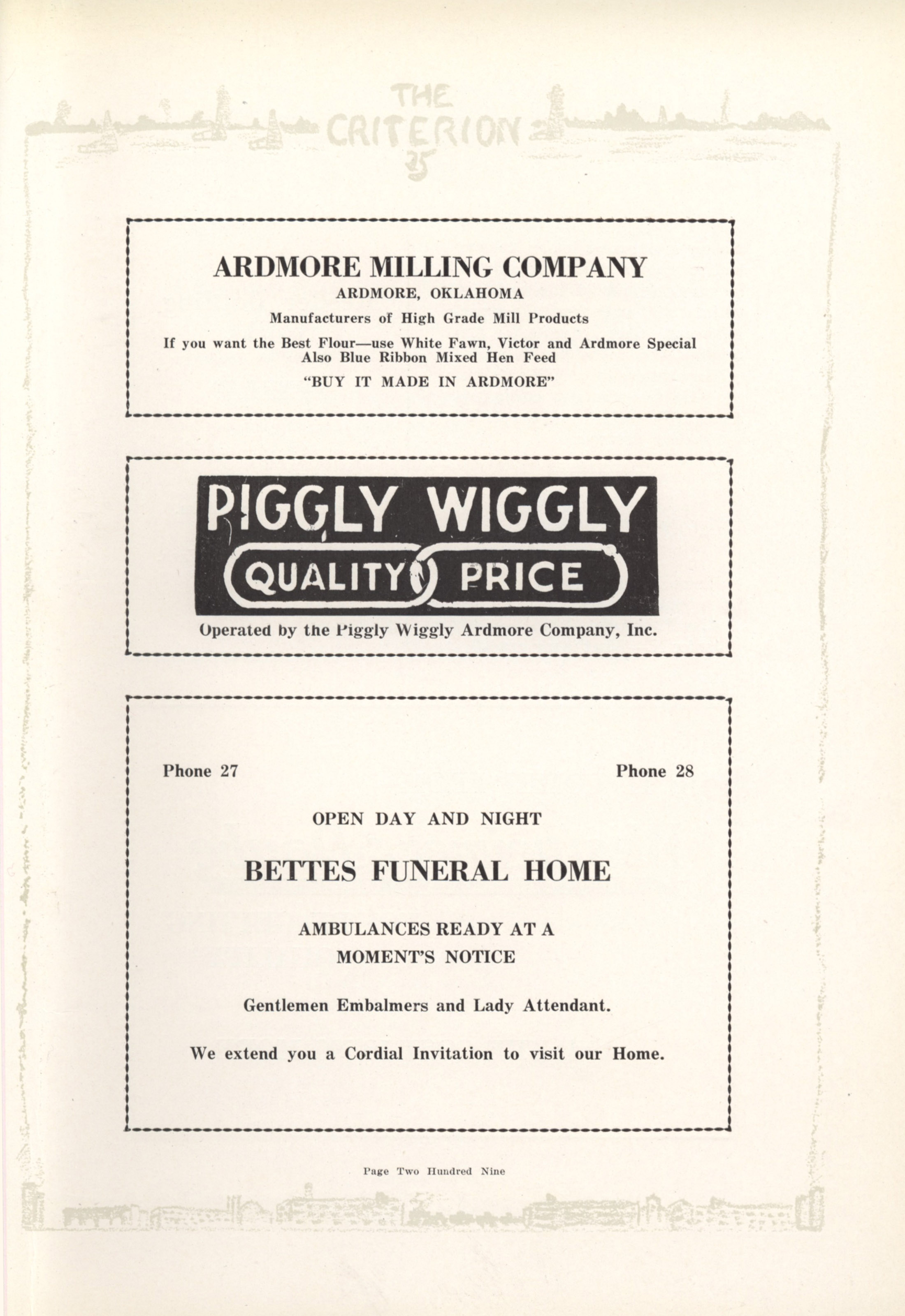 THE CRITERION 25

ARDMORE MILLING COMPANY
ARDMORE, OKLAHOMA
Manufacturers of High Grade Mill Products
If you want the Best Flour—use White Fawn, Victor and Ardmore Special
Also Blue Ribbon Mixed Hen Feed
"BUY IT MADE IN ARDMORE"

PIGGLY WIGGLY
QUALITY PRICE
Operated by the Piggly Wiggly Ardmore Company, Inc.

Phone 27

Phone 28

OPEN DAY AND NIGHT

BETTES FUNERAL HOME

AMBULANCES READY AT A MOMENT'S NOTICE

Gentlemen Embalmers and Lady Attendant.

We extend you a Cordial Invitation to visit our Home.

Page Two Hundred Nine